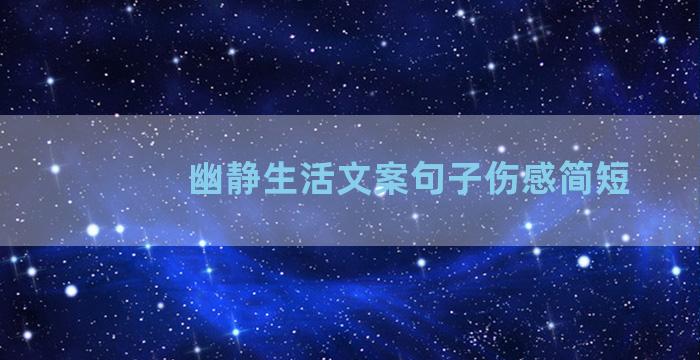 幽静生活文案句子伤感简短